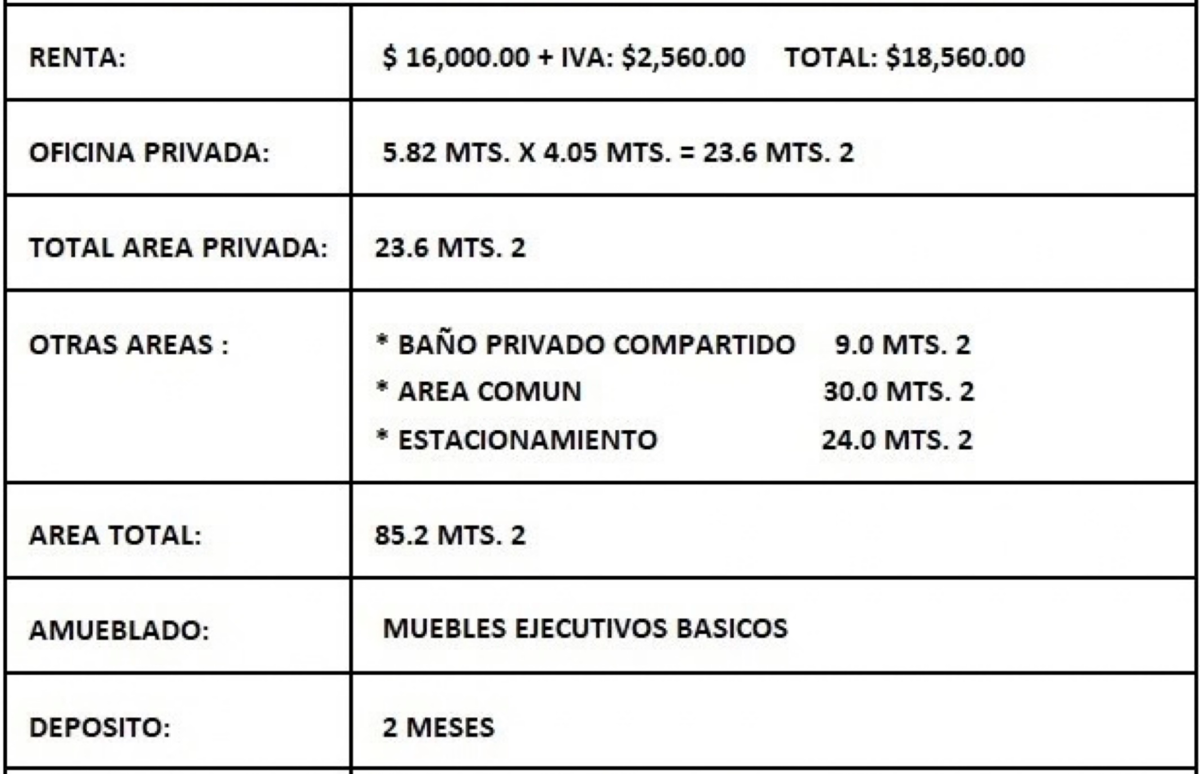 | RENTA: | $ 16,000.00 + IVA: $2,560.00 TOTAL: $18,560.00 |
|---|---|
| OFICINA PRIVADA: | 5.82 MTS. X 4.05 MTS. = 23.6 MTS. 2 |
| TOTAL AREA PRIVADA: | 23.6 MTS. 2 |
| OTRAS AREAS : | * BAÑO PRIVADO COMPARTIDO 9.0 MTS. 2 * AREA COMUN 30.0 MTS. 2 * ESTACIONAMIENTO 24.0 MTS. 2 |
| AREA TOTAL: | 85.2 MTS. 2 |
| AMUEBLADO: | MUEBLES EJECUTIVOS BASICOS |
| DEPOSITO: | 2 MESES |